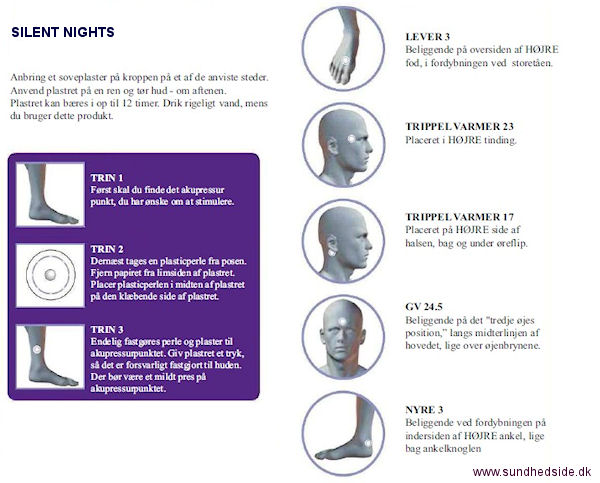 SILENT NIGHTS

Anbring et soveplaster på kroppen på et af de anviste steder. Anvend plastret på en ren og tør hud - om aftenen. Plastret kan bæres i op til 12 timer. Drik rigeligt vand, mens du bruger dette produkt.

TRIN 1
Først skal du finde det akupressur punkt, du har ønske om at stimulere.

TRIN 2
Dernæst tages en plasticperle fra posen. Fjern papiret fra limsiden af plastret. Placer plasticperlen i midten af plastret på den klæbende side af plastret.

TRIN 3
Endelig fastgøres perle og plaster til akupressurpunktet. Giv plastret et tryk, så det er forsvarligt fastgjort til huden. Der bør være et mildt pres på akupressurpunktet.

LEVER 3
Beliggende på oversiden af HØJRE fod, i fordybningen ved storetåen.

TRIPPEL VARMER 23
Placeret i HØJRE tinding.

TRIPPEL VARMER 17
Placeret på HØJRE side af halsen, bag og under øreflip.

GV 24.5
Beliggende på det "tredje øjes position," langs midterlinjen af hovedet, lige over øjenbrynene.

NYRE 3
Beliggende ved fordybningen på indersiden af HØJRE ankel, lige bag ankelknoglen

www.sundhedside.dk